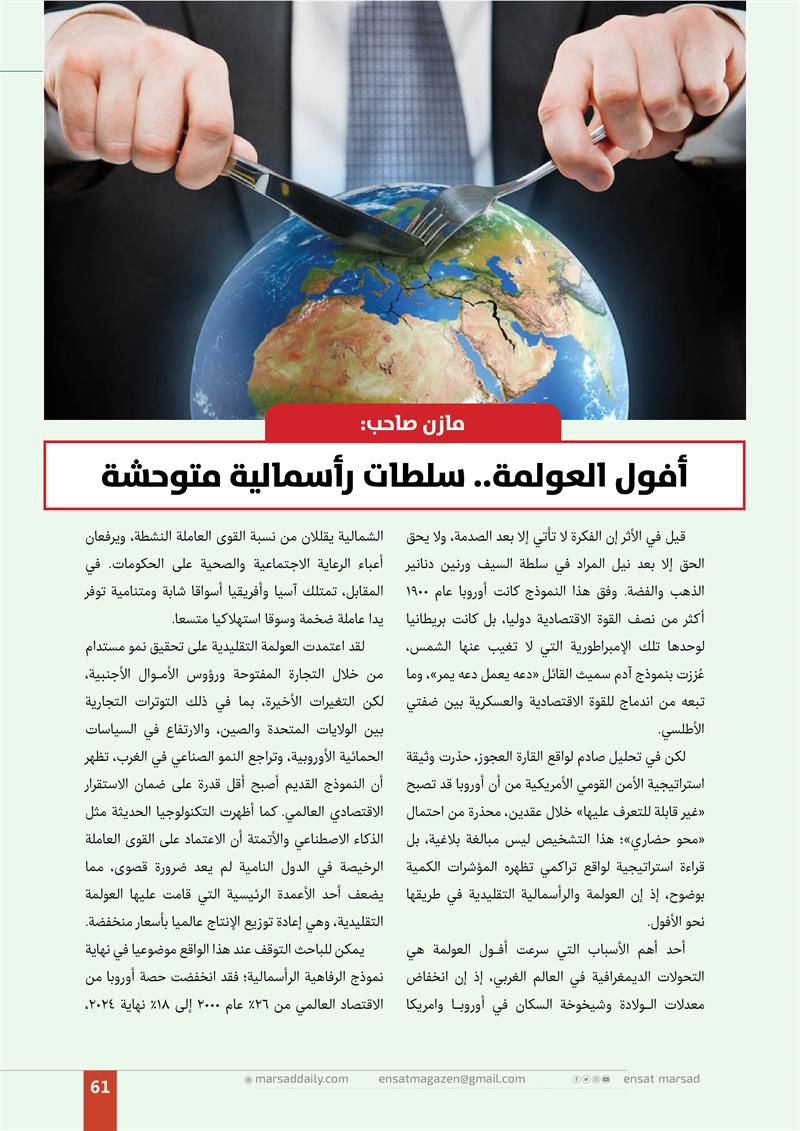 مازن صاحب:

أفول العولمة.. سلطات رأسمالية متوحشة

قيل في الأثر إن الفكرة لا تأتي إلا بعد الصدمة، ولا يحق الحق إلا بعد نيل المراد في سلطة السيف ورنين دنانير الذهب والفضة. وفق هذا النموذج كانت أوروبا عام ١٩٠٠ أكثر من نصف القوة الاقتصادية دوليا، بل كانت بريطانيا لوحدها تلك الإمبراطورية التي لا تغيب عنها الشمس، عُززت بنموذج آدم سميث القائل «دعه يعمل دعه يمر»، وما تبعه من اندماج للقوة الاقتصادية والعسكرية بين ضفتي الأطلسي.

لكن في تحليل صادم لواقع القارة العجوز، حذرت وثيقة استراتيجية الأمن القومي الأمريكية من أن أوروبا قد تصبح «غير قابلة للتعرف عليها» خلال عقدين، محذرة من احتمال «محو حضاري»؛ هذا التشخيص ليس مبالغة بلاغية، بل قراءة استراتيجية لواقع تراكمي تظهره المؤشرات الكمية بوضوح، إذ إن العولمة والرأسمالية التقليدية في طريقها نحو الأفول.

أحد أهم الأسباب التي سرعت أفول العولمة هي التحولات الديمغرافية في العالم الغربي، إذ إن انخفاض معدلات الولادة وشيخوخة السكان في أوروبا وامريكا الشمالية يقللان من نسبة القوى العاملة النشطة، ويرفعان أعباء الرعاية الاجتماعية والصحية على الحكومات. في المقابل، تمتلك آسيا وأفريقيا أسواقا شابة ومتنامية توفر يدا عاملة ضخمة وسوقا استهلاكيا متسعا.

لقد اعتمدت العولمة التقليدية على تحقيق نمو مستدام من خلال التجارة المفتوحة ورؤوس الأموال الأجنبية، لكن التغيرات الأخيرة، بما في ذلك التوترات التجارية بين الولايات المتحدة والصين، والارتفاع في السياسات الحمائية الأوروبية، وتراجع النمو الصناعي في الغرب، تظهر أن النموذج القديم أصبح أقل قدرة على ضمان الاستقرار الاقتصادي العالمي. كما أظهرت التكنولوجيا الحديثة مثل الذكاء الاصطناعي والأتمتة أن الاعتماد على القوى العاملة الرخيصة في الدول النامية لم يعد ضرورة قصوى، مما يضعف أحد الأعمدة الرئيسية التي قامت عليها العولمة التقليدية، وهي إعادة توزيع الإنتاج عالميا بأسعار منخفضة.

يمكن للباحث التوقف عند هذا الواقع موضوعيا في نهاية نموذج الرفاهية الرأسمالية؛ فقد انخفضت حصة أوروبا من الاقتصاد العالمي من ٢٦٪ عام ٢٠٠٠ إلى ١٨٪ نهاية ٢٠٢٤،

61 marsaddaily.com ensatmagazen@gmail.com ensat marsad